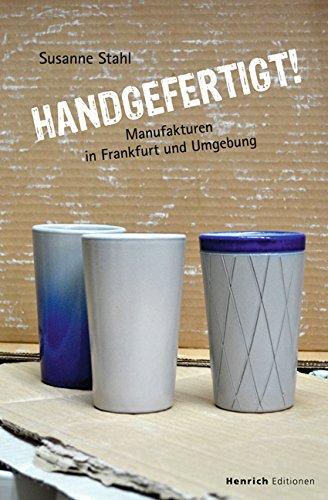 Susanne Stahl

HANDGEFERTIGT!

Manufakturen
in Frankfurt und Umgebung

Henrich Editionen